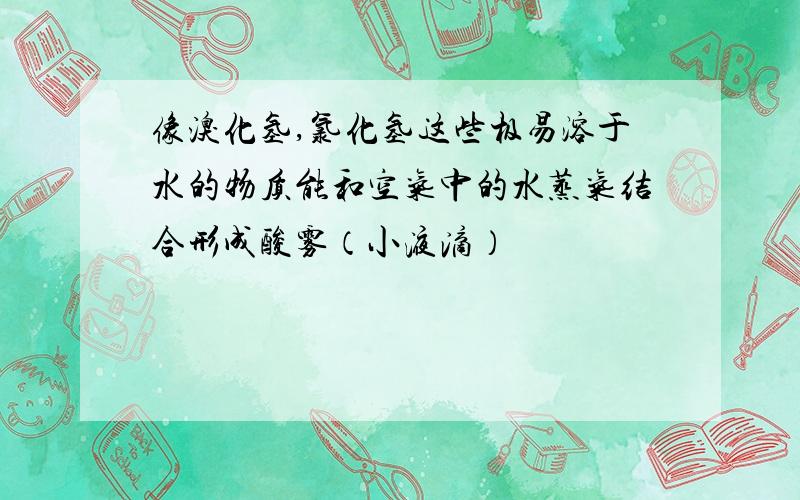 像溴化氢,氯化氢这些极易溶于水的物质能和空气中的水蒸气结合形成酸雾（小液滴）

ABC

Back to School